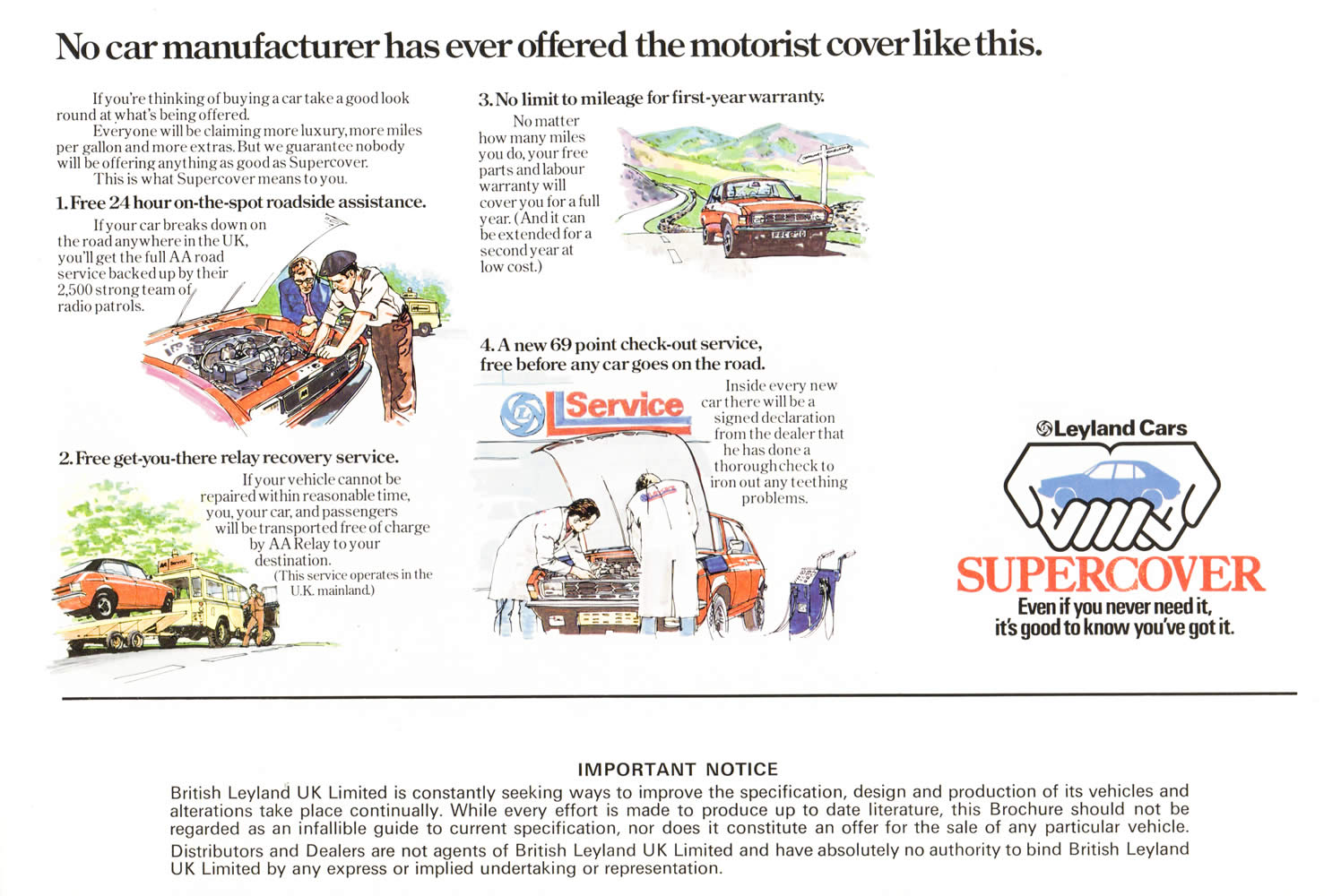 No car manufacturer has ever offered the motorist cover like this.

If you're thinking of buying a car take a good look round at what's being offered.

Everyone will be claiming more luxury, more miles per gallon and more extras. But we guarantee nobody will be offering anything as good as Supercover.

This is what Supercover means to you.

1. Free 24 hour on-the-spot roadside assistance.

If your car breaks down on the road anywhere in the UK, you'll get the full AA road service backed up by their 2,500 strong team of radio patrols.

2. Free get-you-there relay recovery service.

If your vehicle cannot be repaired within reasonable time, you, your car, and passengers will be transported free of charge by AA Relay to your destination.

(This service operates in the U.K. mainland.)

3. No limit to mileage for first-year warranty.

No matter how many miles you do, your free parts and labour warranty will cover you for a full year. (And it can be extended for a second year at low cost.)

4. A new 69 point check-out service, free before any car goes on the road.

Service

Inside every new car there will be a signed declaration from the dealer that he has done a thorough check to iron out any teething problems.

Leyland Cars

SUPERCOVER

Even if you never need it, it's good to know you've got it.

IMPORTANT NOTICE

British Leyland UK Limited is constantly seeking ways to improve the specification, design and production of its vehicles and alterations take place continually. While every effort is made to produce up to date literature, this Brochure should not be regarded as an infallible guide to current specification, nor does it constitute an offer for the sale of any particular vehicle.

Distributors and Dealers are not agents of British Leyland UK Limited and have absolutely no authority to bind British Leyland UK Limited by any express or implied undertaking or representation.